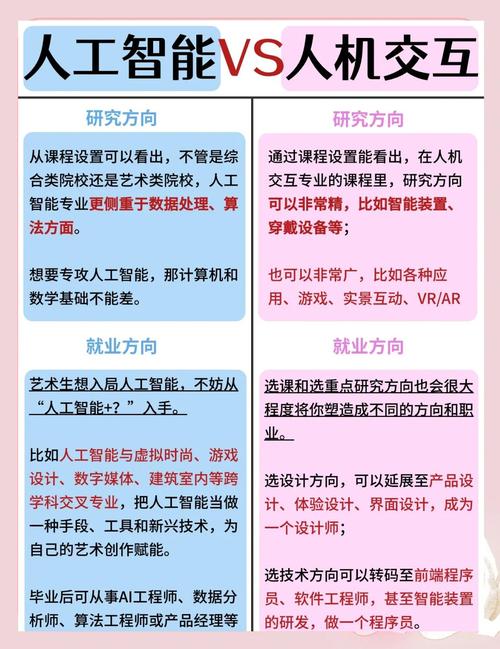 人工智能VS人机交互

研究方向

从课程设置可以看出，不管是综合类院校还是艺术类院校，人工智能专业更侧重于数据处理、算法方面。

想要专攻人工智能，那计算机和数学基础不能差。

就业方向

艺术生想入局人工智能，不妨从“人工智能+？”入手。

比如人工智能与虚拟时尚、游戏设计、数字媒体、建筑室内等跨学科交叉专业，把人工智能当做一种手段、工具和新兴技术，为自己的艺术创作赋能。

毕业后可从事AI工程师、数据分析师、算法工程师或产品经理等

研究方向

通过课程设置能看出，在人机交互专业的课程里，研究方向可以非常精，比如智能装置、穿戴设备等；

也可以非常广，比如各种应用、游戏、实景互动、VR/AR

就业方向

选课和选重点研究方向也会很大程度将你塑造成不同的方向和职业。

选设计方向，可以延展至产品设计、体验设计、界面设计，成为一个设计师；

选技术方向可以转码至前端程序员、软件工程师，甚至智能装置的研发，做一个程序员。